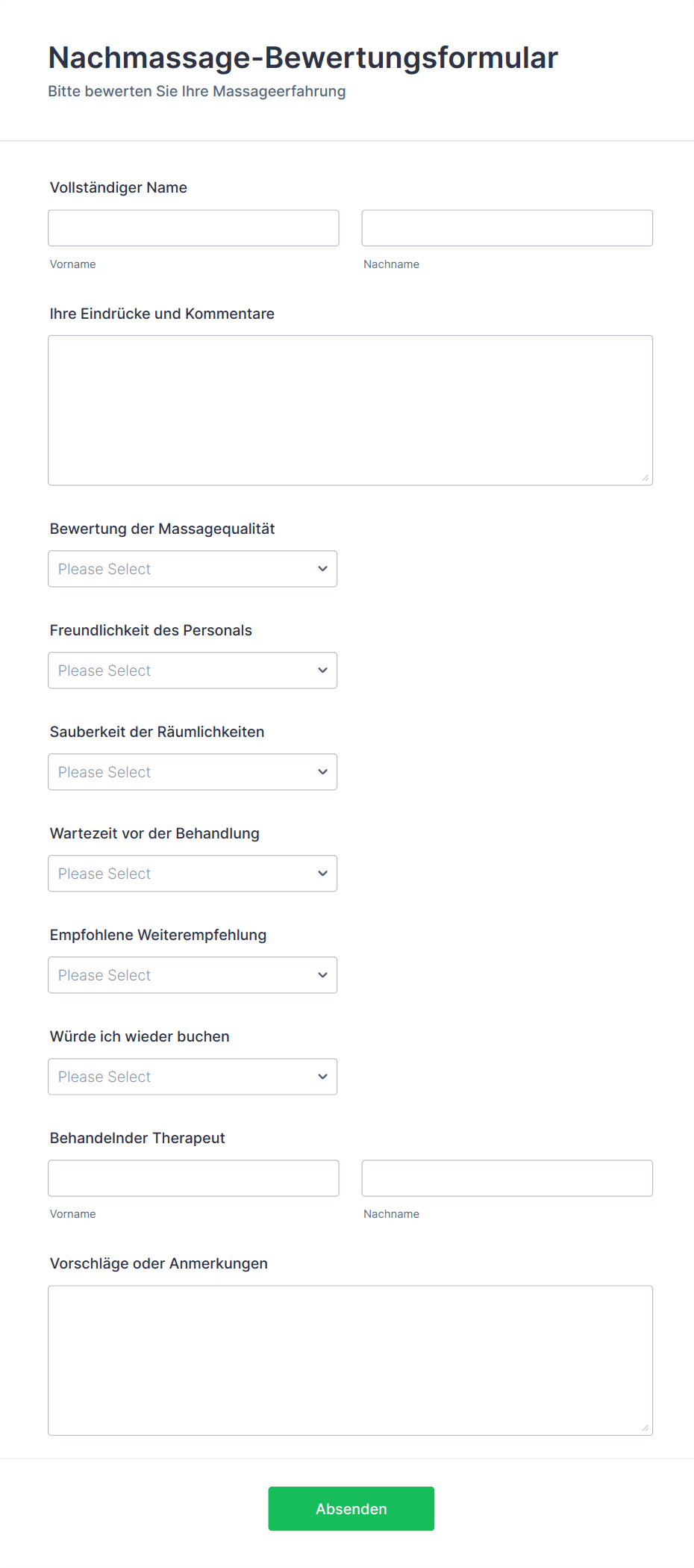 Nachmassage-Bewertungsformular
Bitte bewerten Sie Ihre Massageerfahrung

Vollständiger Name

Vorname

Nachname

Ihre Eindrücke und Kommentare

Bewertung der Massagequalität

Please Select

Freundlichkeit des Personals

Please Select

Sauberkeit der Räumlichkeiten

Please Select

Wartezeit vor der Behandlung

Please Select

Empfohlene Weiterempfehlung

Please Select

Würde ich wieder buchen

Please Select

Behandelnder Therapeut

Vorname

Nachname

Vorschläge oder Anmerkungen

Absenden